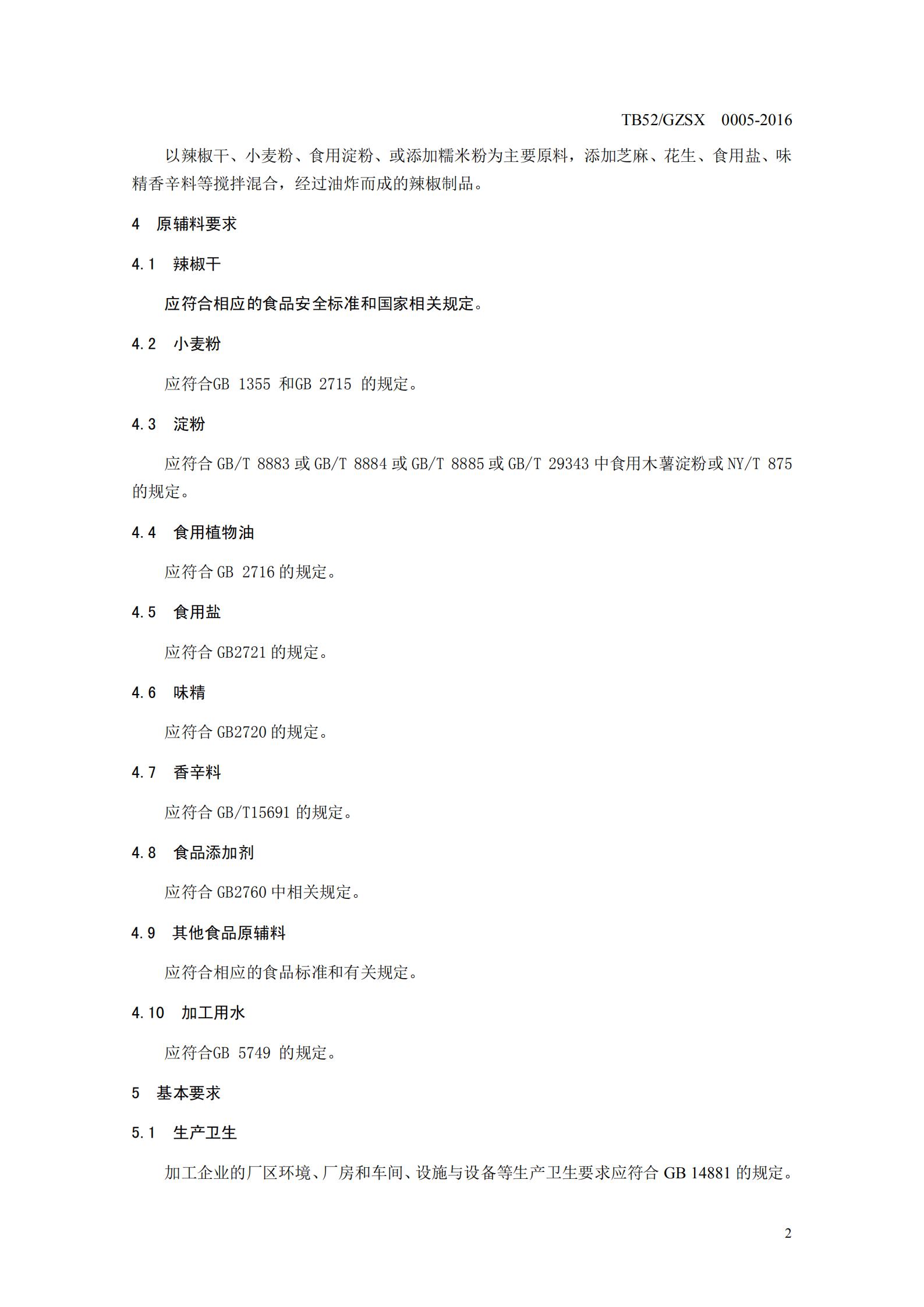 TB52/GZSX 0005-2016

以辣椒干、小麦粉、食用淀粉、或添加糯米粉为主要原料，添加芝麻、花生、食用盐、味精香辛料等搅拌混合，经过油炸而成的辣椒制品。

4 原辅料要求

4.1 辣椒干

应符合相应的食品安全标准和国家相关规定。

4.2 小麦粉

应符合GB 1355 和GB 2715 的规定。

4.3 淀粉

应符合 GB/T 8883 或 GB/T 8884 或 GB/T 8885 或 GB/T 29343 中食用木薯淀粉或 NY/T 875 的规定。

4.4 食用植物油

应符合 GB 2716 的规定。

4.5 食用盐

应符合 GB2721 的规定。

4.6 味精

应符合 GB2720 的规定。

4.7 香辛料

应符合 GB/T15691 的规定。

4.8 食品添加剂

应符合 GB2760 中相关规定。

4.9 其他食品原辅料

应符合相应的食品标准和有关规定。

4.10 加工用水

应符合GB 5749 的规定。

5 基本要求

5.1 生产卫生

加工企业的厂区环境、厂房和车间、设施与设备等生产卫生要求应符合 GB 14881 的规定。

2